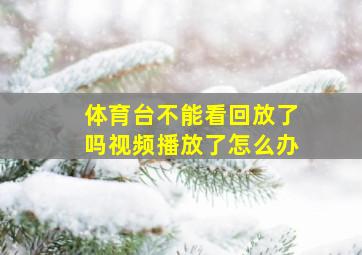 体育台不能看回放了吗视频播放了怎么办